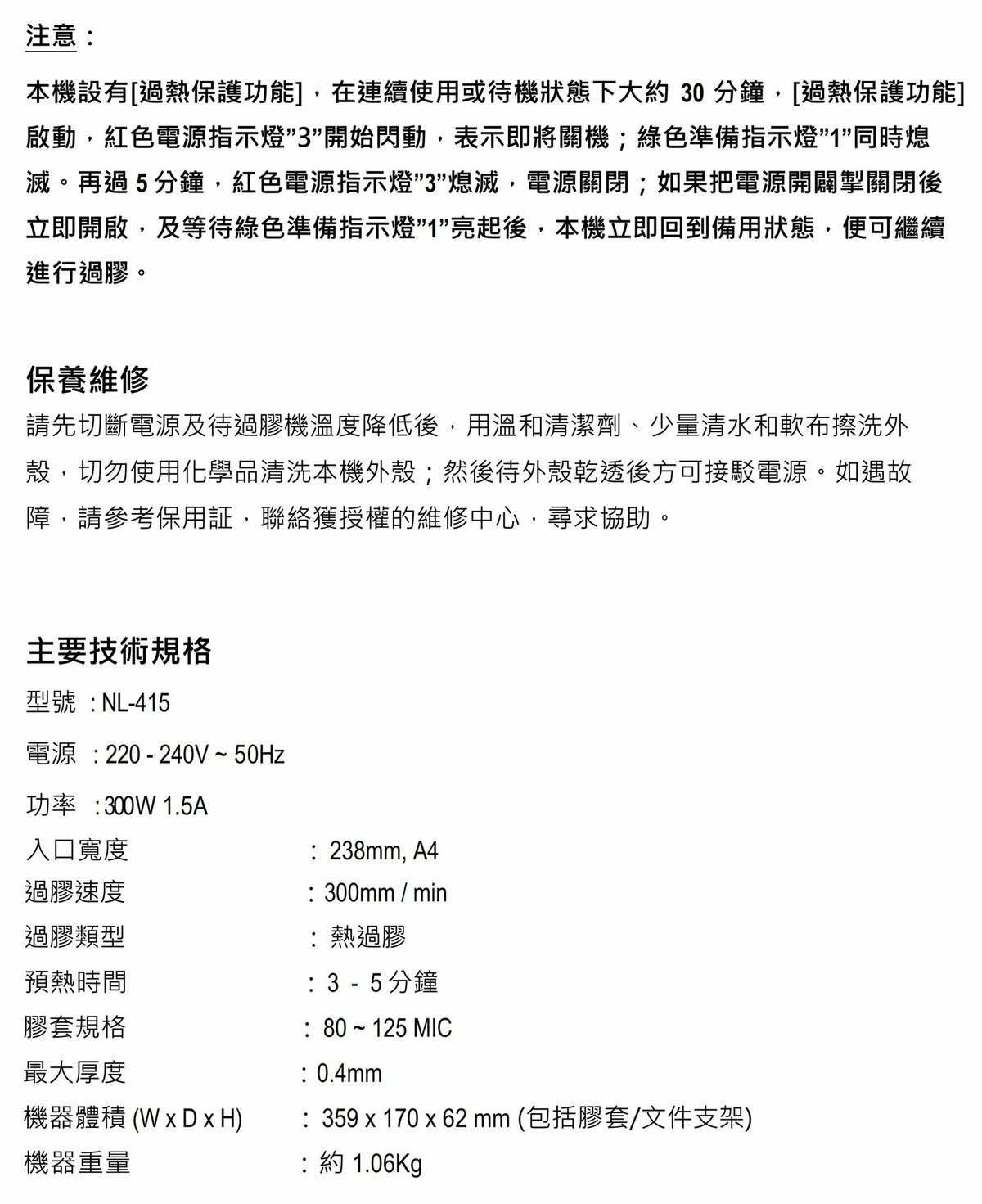 注意：

本機設有[過熱保護功能]，在連續使用或待機狀態下大約 30 分鐘，[過熱保護功能]啟動，紅色電源指示燈"3"開始閃動，表示即將關機；綠色準備指示燈"1"同時熄滅。再過 5 分鐘，紅色電源指示燈"3"熄滅，電源關閉；如果把電源開關掣關閉後立即開啟，及等待綠色準備指示燈"1"亮起後，本機立即回到備用狀態，便可繼續進行過膠。

保養維修

請先切斷電源及待過膠機溫度降低後，用溫和清潔劑、少量清水和軟布擦洗外殼，切勿使用化學品清洗本機外殼；然後待外殼乾透後方可接駁電源。如遇故障，請參考保用証，聯絡獲授權的維修中心，尋求協助。

主要技術規格

型號 : NL-415

電源 : 220 - 240V ~ 50Hz

功率 : 300W 1.5A

入口寬度 : 238mm, A4

過膠速度 : 300mm / min

過膠類型 : 熱過膠

預熱時間 : 3 - 5 分鐘

膠套規格 : 80 ~ 125 MIC

最大厚度 : 0.4mm

機器體積 (W x D x H) : 359 x 170 x 62 mm (包括膠套/文件支架)

機器重量 : 約 1.06Kg